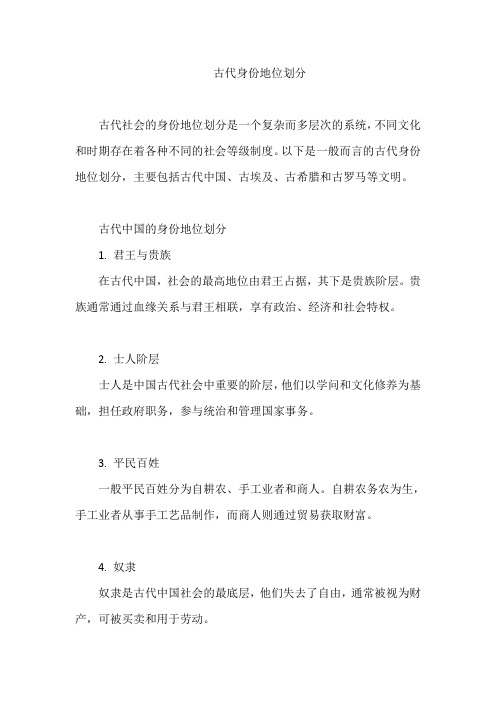 古代身份地位划分

古代社会的身份地位划分是一个复杂而多层次的系统，不同文化和时期存在着各种不同的社会等级制度。以下是一般而言的古代身份地位划分，主要包括古代中国、古埃及、古希腊和古罗马等文明。

古代中国的身份地位划分

1. 君王与贵族

在古代中国，社会的最高地位由君王占据，其下是贵族阶层。贵族通常通过血缘关系与君王相联，享有政治、经济和社会特权。

2. 士人阶层

士人是中国古代社会中重要的阶层，他们以学问和文化修养为基础，担任政府职务，参与统治和管理国家事务。

3. 平民百姓

一般平民百姓分为自耕农、手工业者和商人。自耕农务农为生，手工业者从事手工艺品制作，而商人则通过贸易获取财富。

4. 奴隶

奴隶是古代中国社会的最底层，他们失去了自由，通常被视为财产，可被买卖和用于劳动。